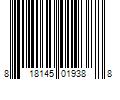 8 18145 01938 8